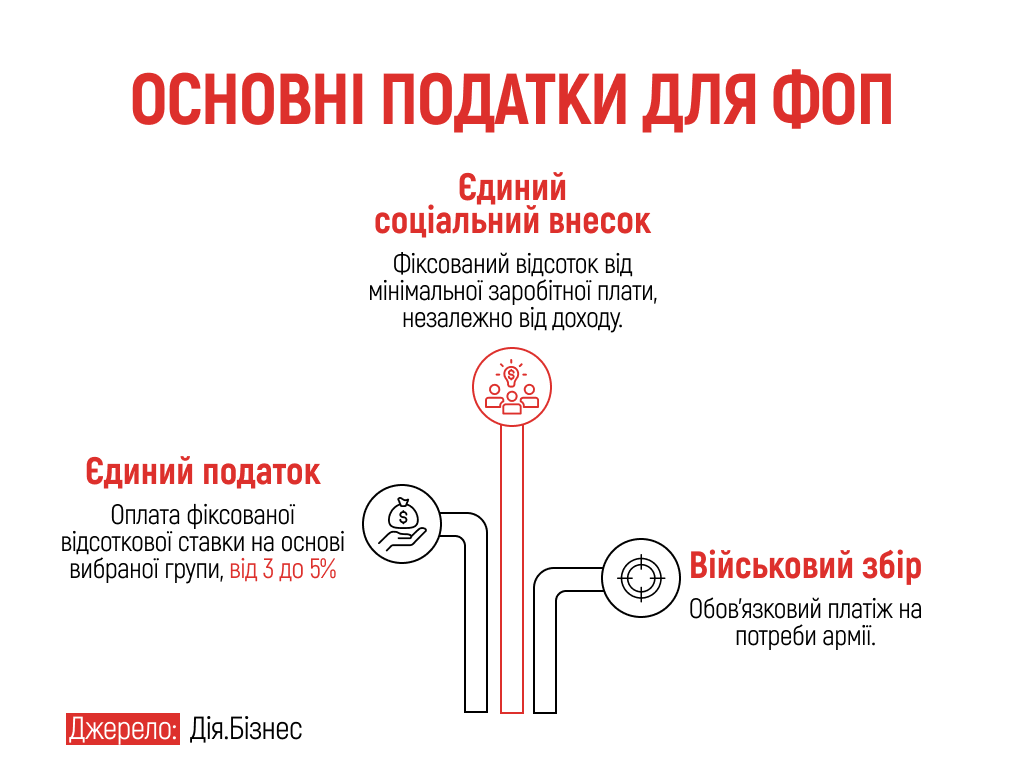 ОСНОВНІ ПОДАТКИ ДЛЯ ФОП

Єдиний соціальний внесок

Фіксований відсоток від мінімальної заробітної плати, незалежно від доходу.

Єдиний податок

Оплата фіксованої відсоткової ставки на основі вибраної групи, від 3 до 5%

Військовий збір

Обов'язковий платіж на потреби армії.

Джерело: Дія.Бізнес